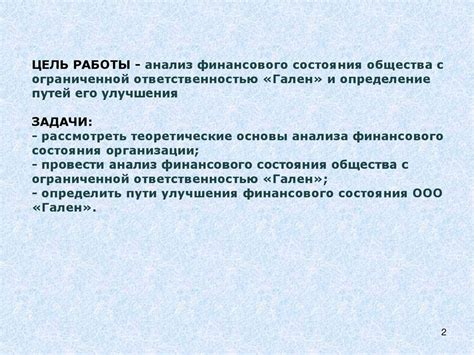 ЦЕЛЬ РАБОТЫ - анализ финансового состояния общества с ограниченной ответственностью «Гален» и определение путей его улучшения

ЗАДАЧИ:
- рассмотреть теоретические основы анализа финансового состояния организации;
- провести анализ финансового состояния общества с ограниченной ответственностью «Гален»;
- определить пути улучшения финансового состояния ООО «Гален».

2